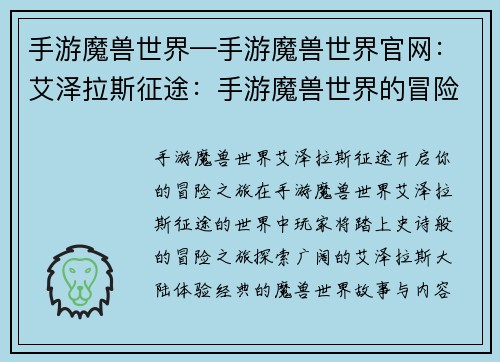 手游魔兽世界—手游魔兽世界官网：艾泽拉斯征途：手游魔兽世界的冒险

手游魔兽世界艾泽拉斯征途开启你的冒险之旅在手游魔兽世界艾泽拉斯征途的世界中玩家将踏上史诗般的冒险之旅探索广阔的艾泽拉斯大陆体验经典的魔兽世界故事与内容